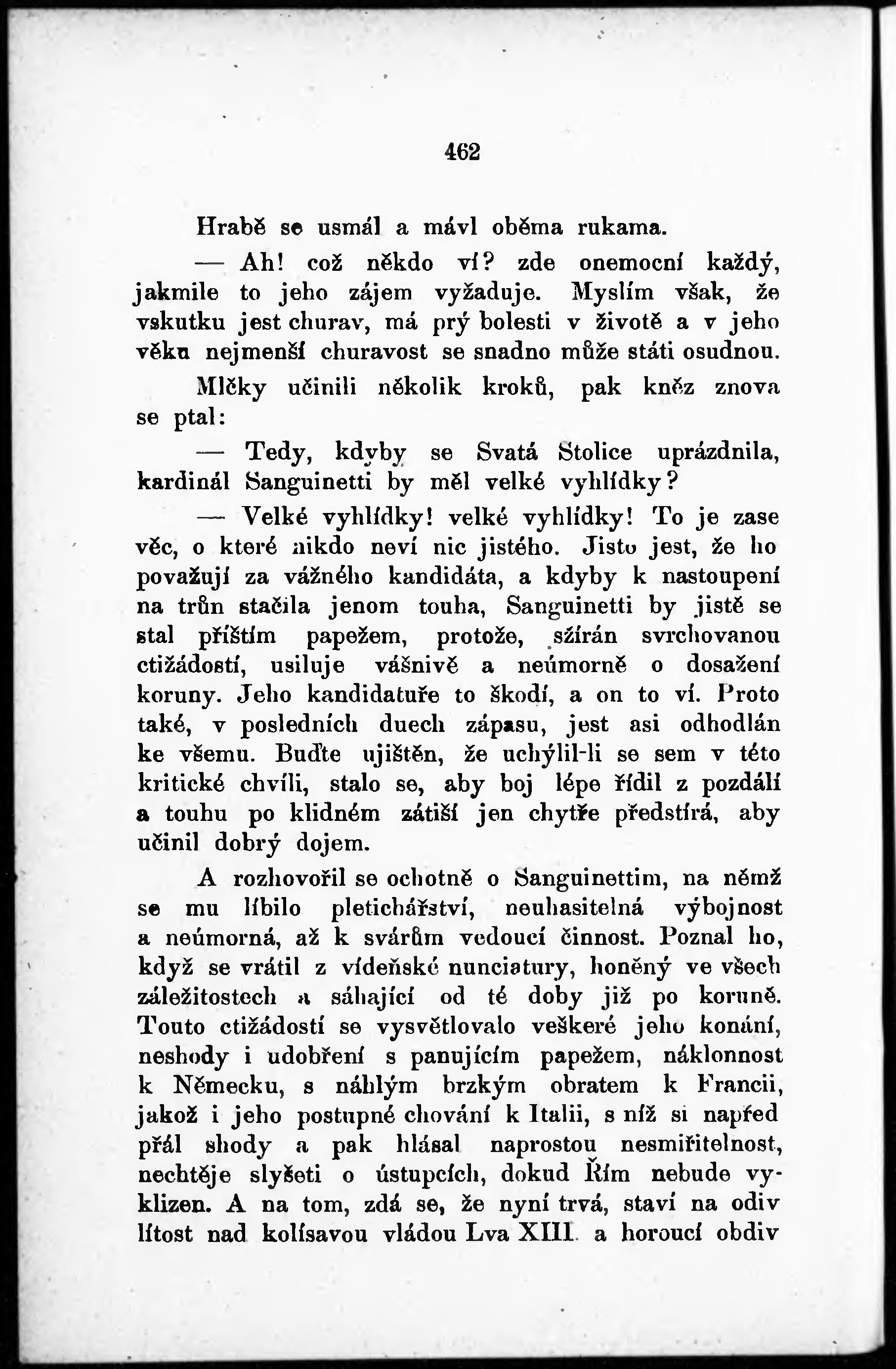 462

Hrabě se usmál a mávl oběma rukama.

— Ah! což někdo ví? zde onemocní každý, jakmile to jeho zájem vyžaduje. Myslím však, že vskutku jest churav, má prý bolesti v životě a v jeho věku nejmenší churavost se snadno může státi osudnou.

Mlčky učinili několik kroků, pak kněz znova se ptal:

— Tedy, kdyby se Svatá Stolice uprázdnila, kardinál Sanguinetti by měl velké vyhlídky?

— Velké vyhlídky! velké vyhlídky! To je zase věc, o které nikdo neví nic jistého. Jisto jest, že ho považují za vážného kandidáta, a kdyby k nastoupení na trůn stačila jenom touha, Sanguinetti by jistě se stal příštím papežem, protože, sžírán svrchovanou ctižádostí, usiluje vášnivě a neúmorně o dosažení koruny. Jeho kandidatuře to škodí, a on to ví. Proto také, v posledních dnech zápasu, jest asi odhodlán ke všemu. Buďte ujištěn, že uchýlil-li se sem v této kritické chvíli, stalo se, aby boj lépe řídil z pozdálí a touhu po klidném zátiší jen chytře předstírá, aby učinil dobrý dojem.

A rozhovořil se ochotně o Sanguinettim, na němž se mu líbilo pletichářství, neuhasitelná výbojnost a neúmorná, až k svárům vedoucí činnost. Poznal ho, když se vrátil z vídeňské nunciatury, honěný ve všech záležitostech a sáhající od té doby již po koruně. Touto ctižádostí se vysvětlovalo veškeré jeho konání, neshody i udobření s panujícím papežem, náklonnost k Německu, s náhlým brzkým obratem k Francii, jakož i jeho postupné chování k Italii, s níž si napřed přál shody a pak hlásal naprostou nesmiřitelnost, nechtěje slyšeti o ústupcích, dokud Řím nebude vyklizen. A na tom, zdá se, že nyní trvá, staví na odiv lítost nad kolísavou vládou Lva XIII. a horoucí obdiv